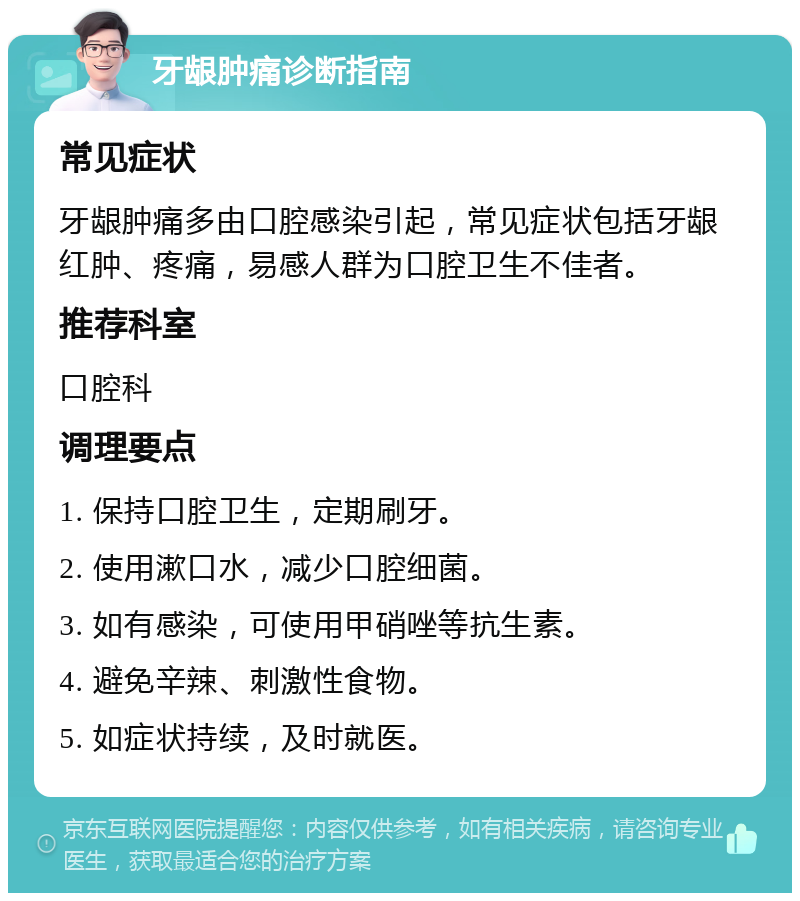 牙龈肿痛诊断指南

常见症状

牙龈肿痛多由口腔感染引起，常见症状包括牙龈红肿、疼痛，易感人群为口腔卫生不佳者。

推荐科室

口腔科

调理要点

1. 保持口腔卫生，定期刷牙。

2. 使用漱口水，减少口腔细菌。

3. 如有感染，可使用甲硝唑等抗生素。

4. 避免辛辣、刺激性食物。

5. 如症状持续，及时就医。

京东互联网医院提醒您：内容仅供参考，如有相关疾病，请咨询专业医生，获取最适合您的治疗方案